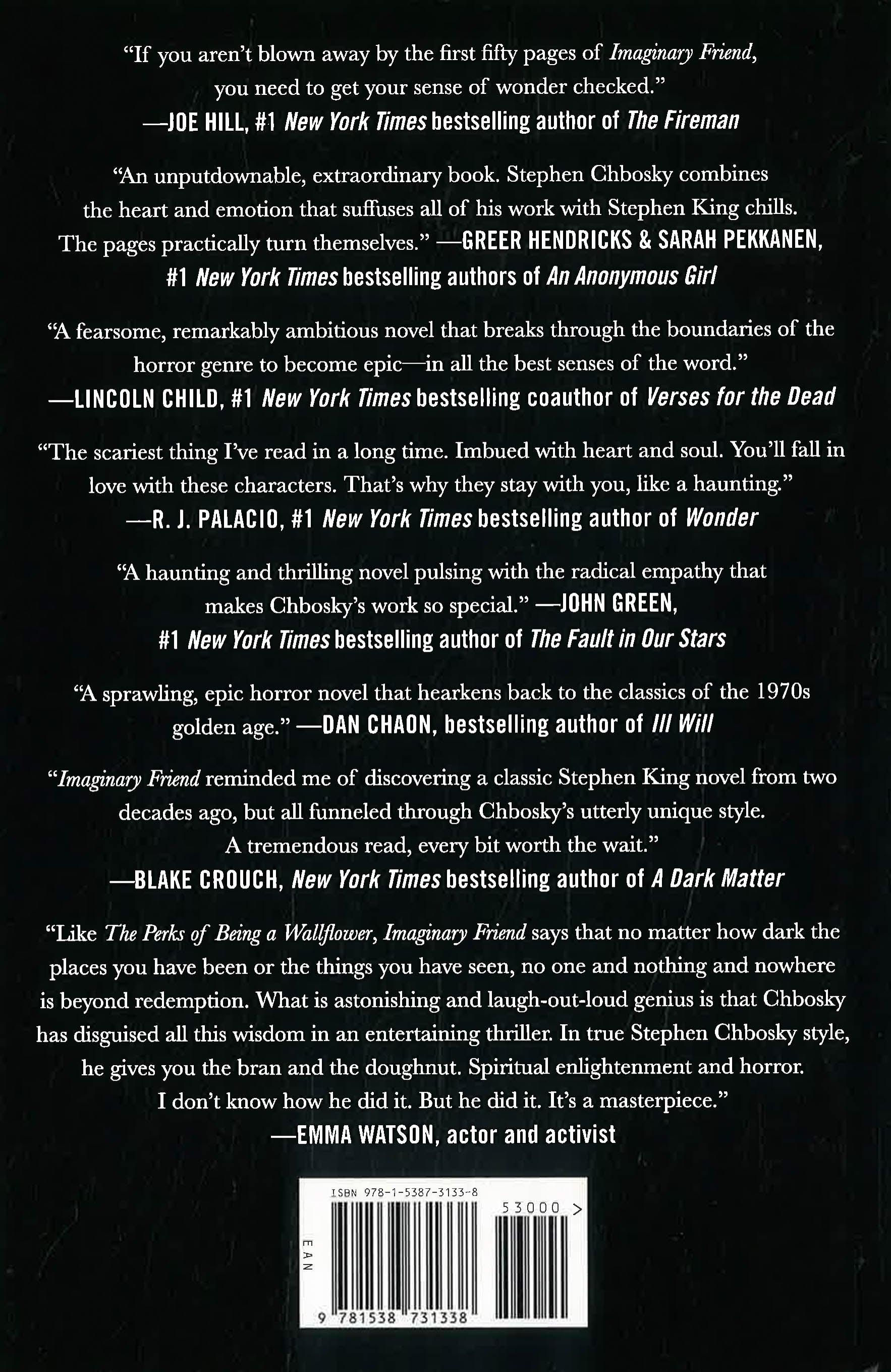 "If you aren't blown away by the first fifty pages of Imaginary Friend, you need to get your sense of wonder checked." —JOE HILL, #1 New York Times bestselling author of The Fireman

"An unputdownable, extraordinary book. Stephen Chbosky combines the heart and emotion that suffuses all of his work with Stephen King chills. The pages practically turn themselves." —GREER HENDRICKS & SARAH PEKKANEN, #1 New York Times bestselling authors of An Anonymous Girl

"A fearsome, remarkably ambitious novel that breaks through the boundaries of the horror genre to become epic—in all the best senses of the word." —LINCOLN CHILD, #1 New York Times bestselling coauthor of Verses for the Dead

"The scariest thing I've read in a long time. Imbued with heart and soul. You'll fall in love with these characters. That's why they stay with you, like a haunting." —R. J. PALACIO, #1 New York Times bestselling author of Wonder

"A haunting and thrilling novel pulsing with the radical empathy that makes Chbosky's work so special." —JOHN GREEN, #1 New York Times bestselling author of The Fault in Our Stars

"A sprawling, epic horror novel that hearkens back to the classics of the 1970s golden age." —DAN CHAON, bestselling author of Ill Will

"Imaginary Friend reminded me of discovering a classic Stephen King novel from two decades ago, but all funneled through Chbosky's utterly unique style. A tremendous read, every bit worth the wait." —BLAKE CROUCH, New York Times bestselling author of A Dark Matter

"Like The Perks of Being a Wallflower, Imaginary Friend says that no matter how dark the places you have been or the things you have seen, no one and nothing and nowhere is beyond redemption. What is astonishing and laugh-out-loud genius is that Chbosky has disguised all this wisdom in an entertaining thriller. In true Stephen Chbosky style, he gives you the bran and the doughnut. Spiritual enlightenment and horror. I don't know how he did it. But he did it. It's a masterpiece." —EMMA WATSON, actor and activist

ISBN 978-1-5387-3133-8
53000 >
EAN
9 781538 731338